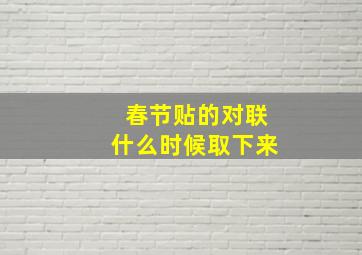 春节贴的对联
什么时候取下来